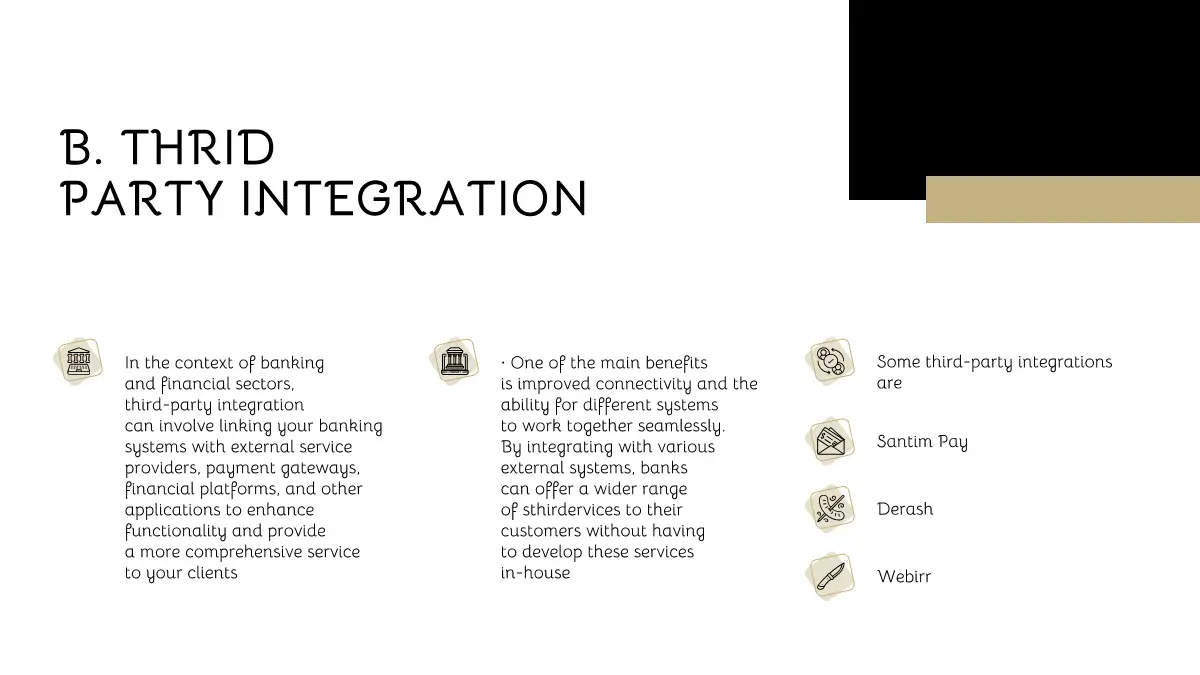 B. THRID
PARTY INTEGRATION

In the context of banking and financial sectors, third-party integration can involve linking your banking systems with external service providers, payment gateways, financial platforms, and other applications to enhance functionality and provide a more comprehensive service to your clients

· One of the main benefits is improved connectivity and the ability for different systems to work together seamlessly. By integrating with various external systems, banks can offer a wider range of sthirdervices to their customers without having to develop these services in-house

Some third-party integrations are

Santim Pay

Derash

Webirr